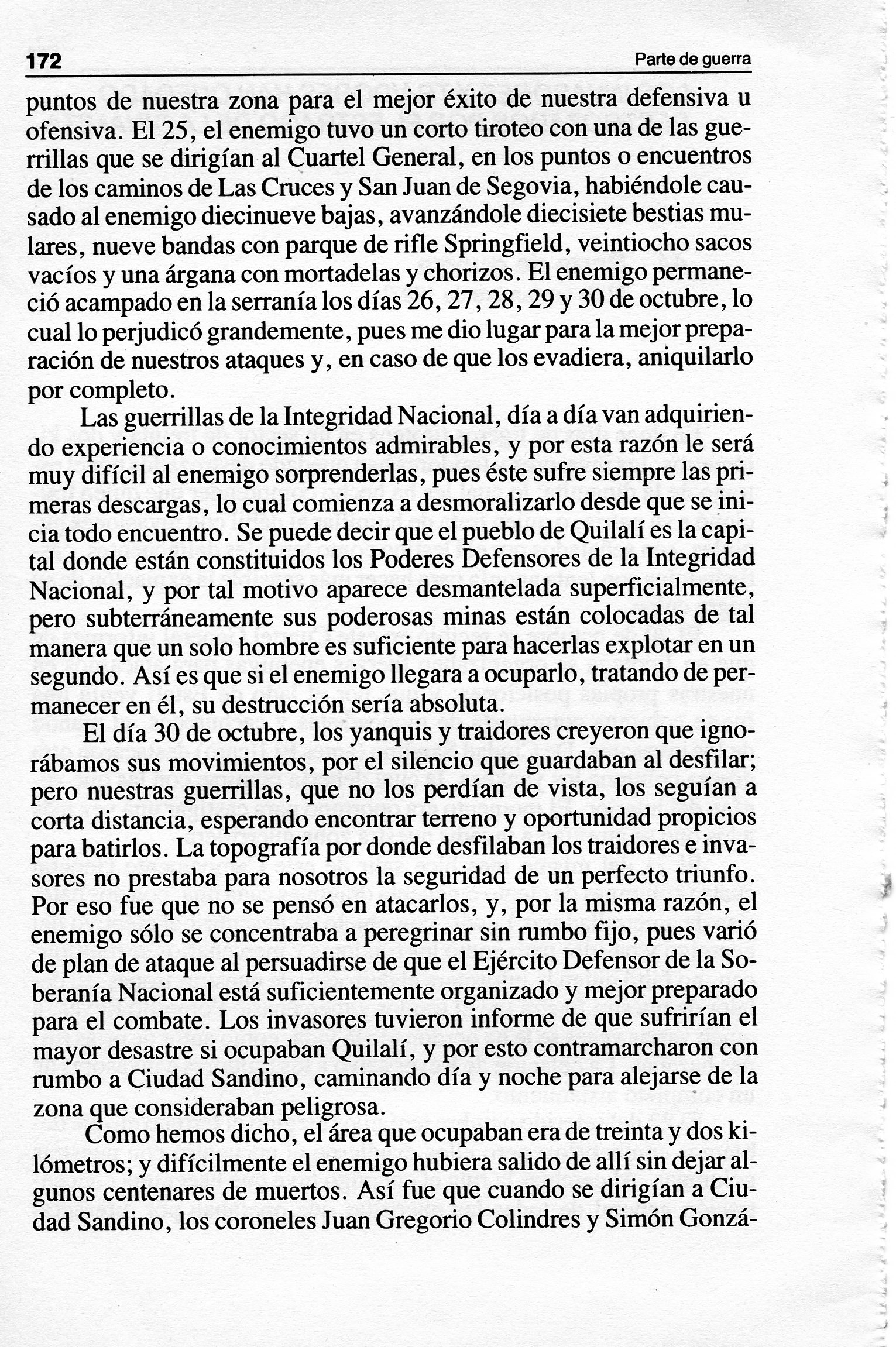 172 Parte de guerra

puntos de nuestra zona para el mejor éxito de nuestra defensiva u ofensiva. El 25, el enemigo tuvo un corto tiroteo con una de las guerrillas que se dirigían al Cuartel General, en los puntos o encuentros de los caminos de Las Cruces y San Juan de Segovia, habiéndole causado al enemigo diecinueve bajas, avanzándole diecisiete bestias mulares, nueve bandas con parque de rifle Springfield, veintiocho sacos vacíos y una árgana con mortadelas y chorizos. El enemigo permaneció acampado en la serranía los días 26, 27, 28, 29 y 30 de octubre, lo cual lo perjudicó grandemente, pues me dio lugar para la mejor preparación de nuestros ataques y, en caso de que los evadiera, aniquilarlo por completo.

Las guerrillas de la Integridad Nacional, día a día van adquiriendo experiencia o conocimientos admirables, y por esta razón le será muy difícil al enemigo sorprenderlas, pues éste sufre siempre las primeras descargas, lo cual comienza a desmoralizarlo desde que se inicia todo encuentro. Se puede decir que el pueblo de Quilalí es la capital donde están constituidos los Poderes Defensores de la Integridad Nacional, y por tal motivo aparece desmantelada superficialmente, pero subterráneamente sus poderosas minas están colocadas de tal manera que un solo hombre es suficiente para hacerlas explotar en un segundo. Así es que si el enemigo llegara a ocuparlo, tratando de permanecer en él, su destrucción sería absoluta.

El día 30 de octubre, los yanquis y traidores creyeron que ignorábamos sus movimientos, por el silencio que guardaban al desfilar; pero nuestras guerrillas, que no los perdían de vista, los seguían a corta distancia, esperando encontrar terreno y oportunidad propicios para batirlos. La topografía por donde desfilaban los traidores e invasores no prestaba para nosotros la seguridad de un perfecto triunfo. Por eso fue que no se pensó en atacarlos, y, por la misma razón, el enemigo sólo se concentraba a peregrinar sin rumbo fijo, pues varió de plan de ataque al persuadirse de que el Ejército Defensor de la Soberanía Nacional está suficientemente organizado y mejor preparado para el combate. Los invasores tuvieron informe de que sufrirían el mayor desastre si ocupaban Quilalí, y por esto contramarcharon con rumbo a Ciudad Sandino, caminando día y noche para alejarse de la zona que consideraban peligrosa.

Como hemos dicho, el área que ocupaban era de treinta y dos kilómetros; y difícilmente el enemigo hubiera salido de allí sin dejar algunos centenares de muertos. Así fue que cuando se dirigían a Ciudad Sandino, los coroneles Juan Gregorio Colindres y Simón Gonzá-